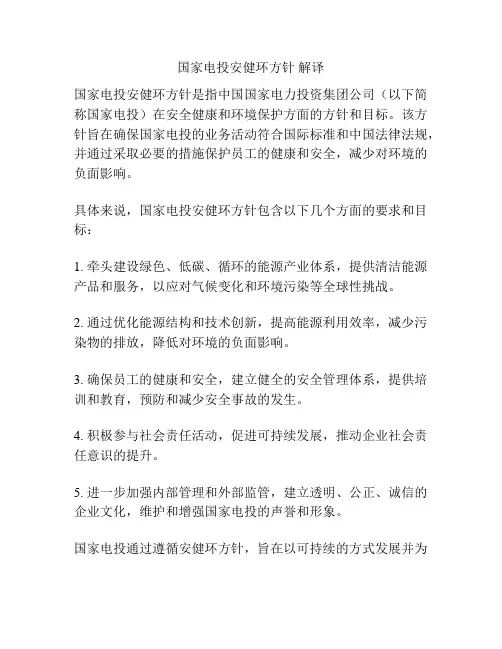 国家电投安健环方针 解译

国家电投安健环方针是指中国国家电力投资集团公司（以下简称国家电投）在安全健康和环境保护方面的方针和目标。该方针旨在确保国家电投的业务活动符合国际标准和中国法律法规，并通过采取必要的措施保护员工的健康和安全，减少对环境的负面影响。

具体来说，国家电投安健环方针包含以下几个方面的要求和目标：

1. 牵头建设绿色、低碳、循环的能源产业体系，提供清洁能源产品和服务，以应对气候变化和环境污染等全球性挑战。

2. 通过优化能源结构和技术创新，提高能源利用效率，减少污染物的排放，降低对环境的负面影响。

3. 确保员工的健康和安全，建立健全的安全管理体系，提供培训和教育，预防和减少安全事故的发生。

4. 积极参与社会责任活动，促进可持续发展，推动企业社会责任意识的提升。

5. 进一步加强内部管理和外部监管，建立透明、公正、诚信的企业文化，维护和增强国家电投的声誉和形象。

国家电投通过遵循安健环方针，旨在以可持续的方式发展并为